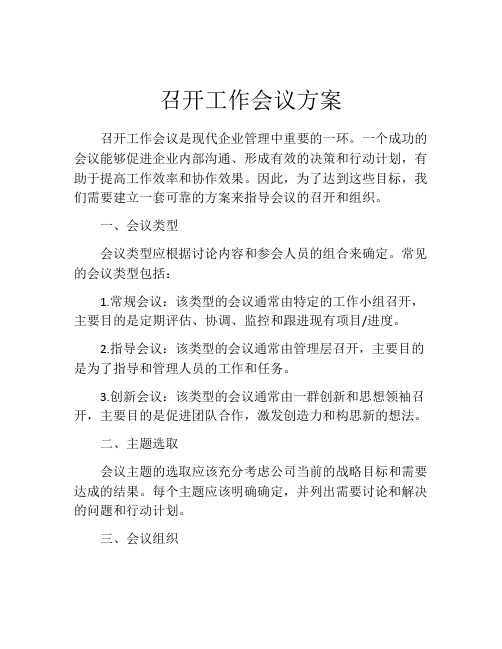 召开工作会议方案

召开工作会议是现代企业管理中重要的一环。一个成功的会议能够促进企业内部沟通、形成有效的决策和行动计划，有助于提高工作效率和协作效果。因此，为了达到这些目标，我们需要建立一套可靠的方案来指导会议的召开和组织。

一、会议类型

会议类型应根据讨论内容和参会人员的组合来确定。常见的会议类型包括：

1.常规会议：该类型的会议通常由特定的工作小组召开，主要目的是定期评估、协调、监控和跟进现有项目/进度。

2.指导会议：该类型的会议通常由管理层召开，主要目的是为了指导和管理人员的工作和任务。

3.创新会议：该类型的会议通常由一群创新和思想领袖召开，主要目的是促进团队合作，激发创造力和构思新的想法。

二、主题选取

会议主题的选取应该充分考虑公司当前的战略目标和需要达成的结果。每个主题应该明确确定，并列出需要讨论和解决的问题和行动计划。

三、会议组织